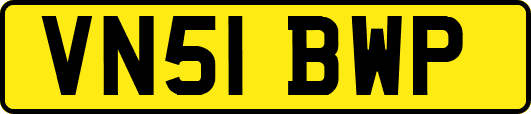 VN51 BWP